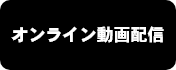 オンライン動画配信